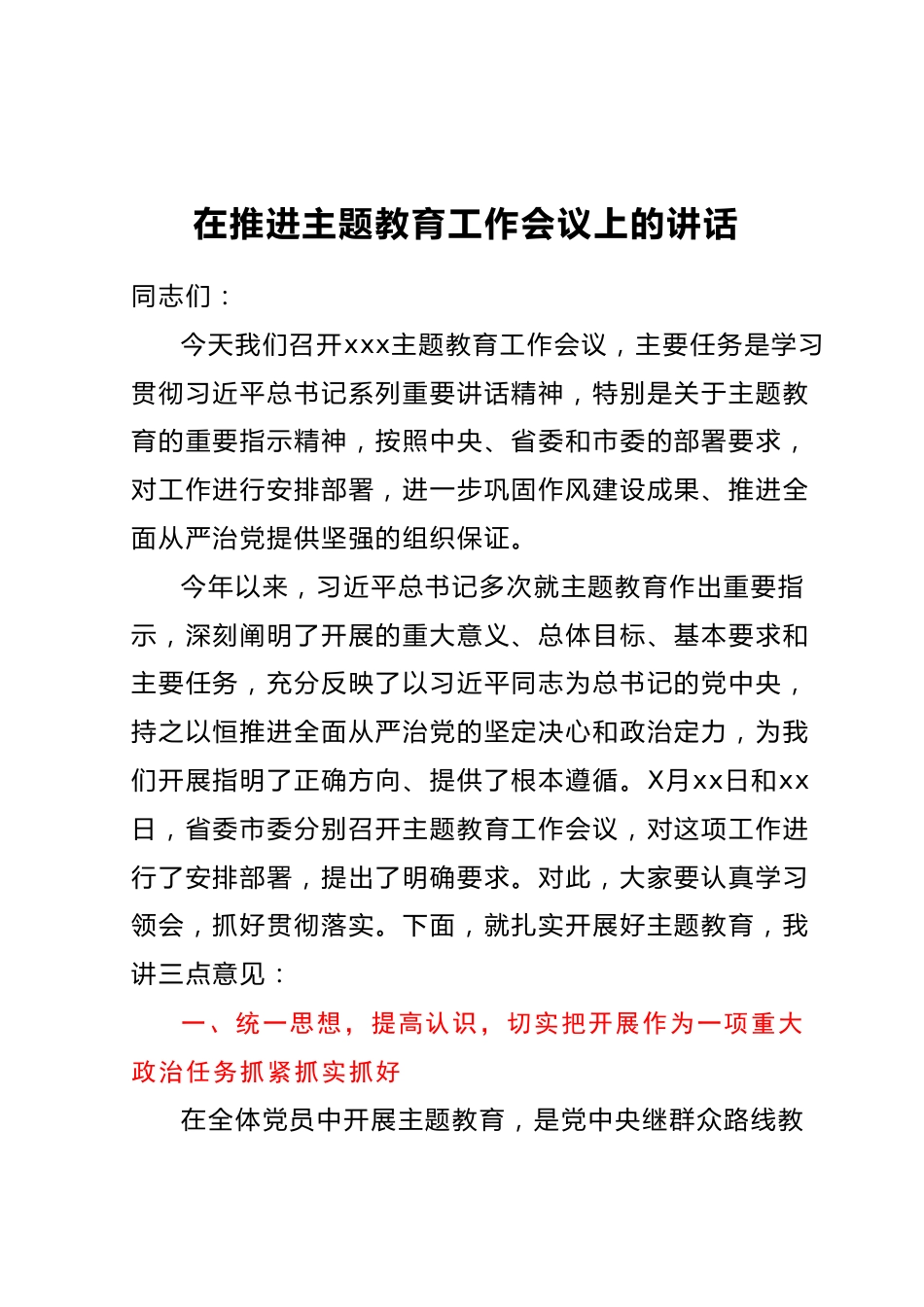 在推进主题教育工作会议上的讲话

同志们：

今天我们召开xxx主题教育工作会议，主要任务是学习贯彻习近平总书记系列重要讲话精神，特别是关于主题教育的重要指示精神，按照中央、省委和市委的部署要求，对工作进行安排部署，进一步巩固作风建设成果、推进全面从严治党提供坚强的组织保证。

今年以来，习近平总书记多次就主题教育作出重要指示，深刻阐明了开展的重大意义、总体目标、基本要求和主要任务，充分反映了以习近平同志为总书记的党中央，持之以恒推进全面从严治党的坚定决心和政治定力，为我们开展指明了正确方向、提供了根本遵循。X月xx日和xx日，省委市委分别召开主题教育工作会议，对这项工作进行了安排部署，提出了明确要求。对此，大家要认真学习领会，抓好贯彻落实。下面，就扎实开展好主题教育，我讲三点意见：

一、统一思想，提高认识，切实把开展作为一项重大政治任务抓紧抓实抓好

在全体党员中开展主题教育，是党中央继群众路线教